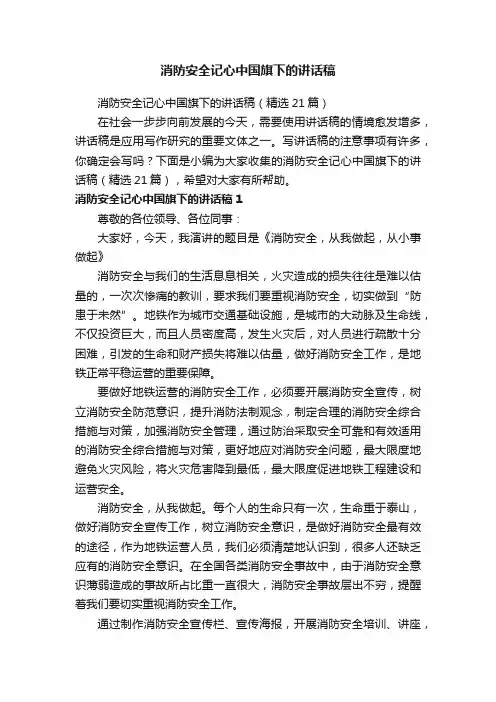 消防安全记心中国旗下的讲话稿

消防安全记心中国旗下的讲话稿（精选21篇）

在社会一步步向前发展的今天，需要使用讲话稿的情境愈发增多，讲话稿是应用写作研究的重要文体之一。写讲话稿的注意事项有许多，你确定会写吗？下面是小编为大家收集的消防安全记心中国旗下的讲话稿（精选21篇），希望对大家有所帮助。

消防安全记心中国旗下的讲话稿1

尊敬的各位领导、各位同事：

大家好，今天，我演讲的题目是《消防安全，从我做起，从小事做起》

消防安全与我们的生活息息相关，火灾造成的损失往往是难以估量的，一次次惨痛的教训，要求我们要重视消防安全，切实做到“防患于未然”。地铁作为城市交通基础设施，是城市的大动脉及生命线，不仅投资巨大，而且人员密度高，发生火灾后，对人员进行疏散十分困难，引发的生命和财产损失将难以估量，做好消防安全工作，是地铁正常平稳运营的重要保障。

要做好地铁运营的消防安全工作，必须要开展消防安全宣传，树立消防安全防范意识，提升消防法制观念，制定合理的消防安全综合措施与对策，加强消防安全管理，通过防治采取安全可靠和有效适用的消防安全综合措施与对策，更好地应对消防安全问题，最大限度地避免火灾风险，将火灾危害降到最低，最大限度促进地铁工程建设和运营安全。

消防安全，从我做起。每个人的生命只有一次，生命重于泰山，做好消防安全宣传工作，树立消防安全意识，是做好消防安全最有效的途径，作为地铁运营人员，我们必须清楚地认识到，很多人还缺乏应有的消防安全意识。在全国各类消防安全事故中，由于消防安全意识薄弱造成的事故所占比重一直很大，消防安全事故层出不穷，提醒着我们要切实重视消防安全工作。

通过制作消防安全宣传栏、宣传海报，开展消防安全培训、讲座，